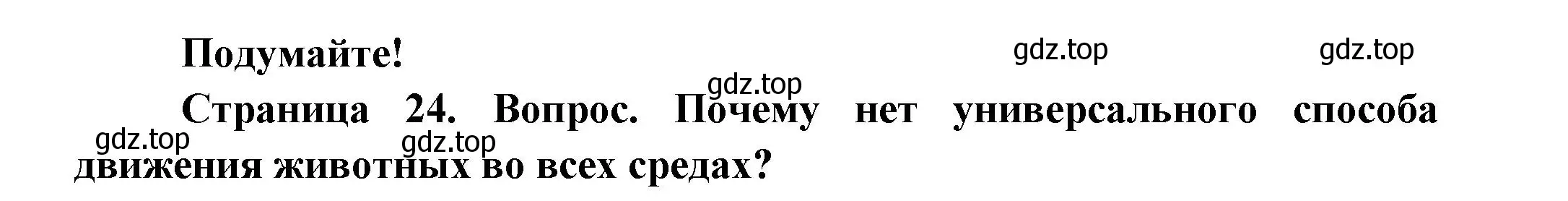 Подумайте!

gdz.top gdz.top

gdz.top

Страница 24. Вопрос. Почему нет универсального способа движения животных во всех средах?

gdz.top gdz.top